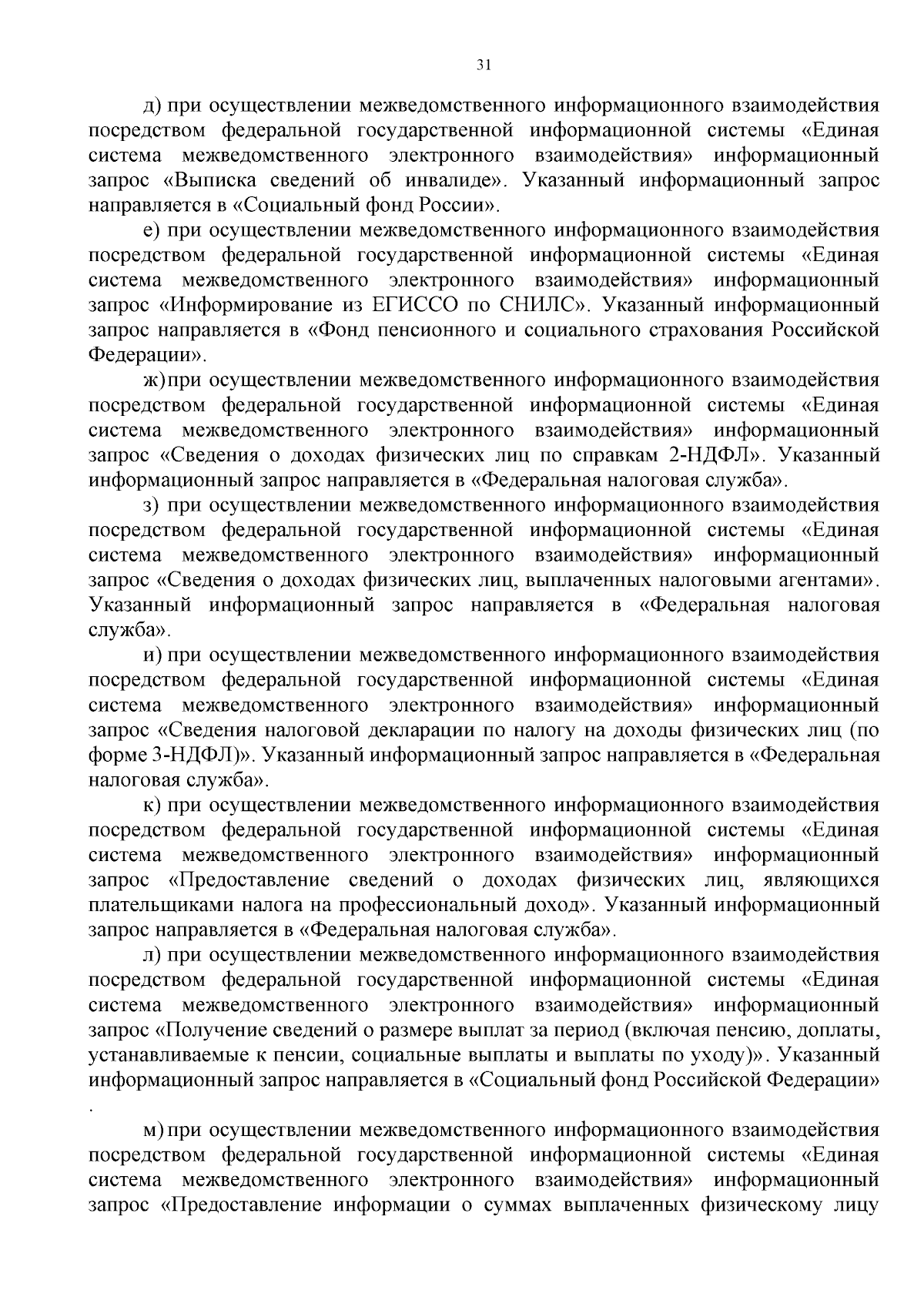 31

д) при осуществлении межведомственного информационного взаимодействия посредством федеральной государственной информационной системы «Единая система межведомственного электронного взаимодействия» информационный запрос «Выписка сведений об инвалиде». Указанный информационный запрос направляется в «Социальный фонд России».

е) при осуществлении межведомственного информационного взаимодействия посредством федеральной государственной информационной системы «Единая система межведомственного электронного взаимодействия» информационный запрос «Информирование из ЕГИССО по СНИЛС». Указанный информационный запрос направляется в «Фонд пенсионного и социального страхования Российской Федерации».

ж) при осуществлении межведомственного информационного взаимодействия посредством федеральной государственной информационной системы «Единая система межведомственного электронного взаимодействия» информационный запрос «Сведения о доходах физических лиц по справкам 2-НДФЛ». Указанный информационный запрос направляется в «Федеральная налоговая служба».

з) при осуществлении межведомственного информационного взаимодействия посредством федеральной государственной информационной системы «Единая система межведомственного электронного взаимодействия» информационный запрос «Сведения о доходах физических лиц, выплаченных налоговыми агентами». Указанный информационный запрос направляется в «Федеральная налоговая служба».

и) при осуществлении межведомственного информационного взаимодействия посредством федеральной государственной информационной системы «Единая система межведомственного электронного взаимодействия» информационный запрос «Сведения налоговой декларации по налогу на доходы физических лиц (по форме 3-НДФЛ)». Указанный информационный запрос направляется в «Федеральная налоговая служба».

к) при осуществлении межведомственного информационного взаимодействия посредством федеральной государственной информационной системы «Единая система межведомственного электронного взаимодействия» информационный запрос «Предоставление сведений о доходах физических лиц, являющихся плательщиками налога на профессиональный доход». Указанный информационный запрос направляется в «Федеральная налоговая служба».

л) при осуществлении межведомственного информационного взаимодействия посредством федеральной государственной информационной системы «Единая система межведомственного электронного взаимодействия» информационный запрос «Получение сведений о размере выплат за период (включая пенсию, доплаты, устанавливаемые к пенсии, социальные выплаты и выплаты по уходу)». Указанный информационный запрос направляется в «Социальный фонд Российской Федерации»
.

м) при осуществлении межведомственного информационного взаимодействия посредством федеральной государственной информационной системы «Единая система межведомственного электронного взаимодействия» информационный запрос «Предоставление информации о суммах выплаченных физическому лицу